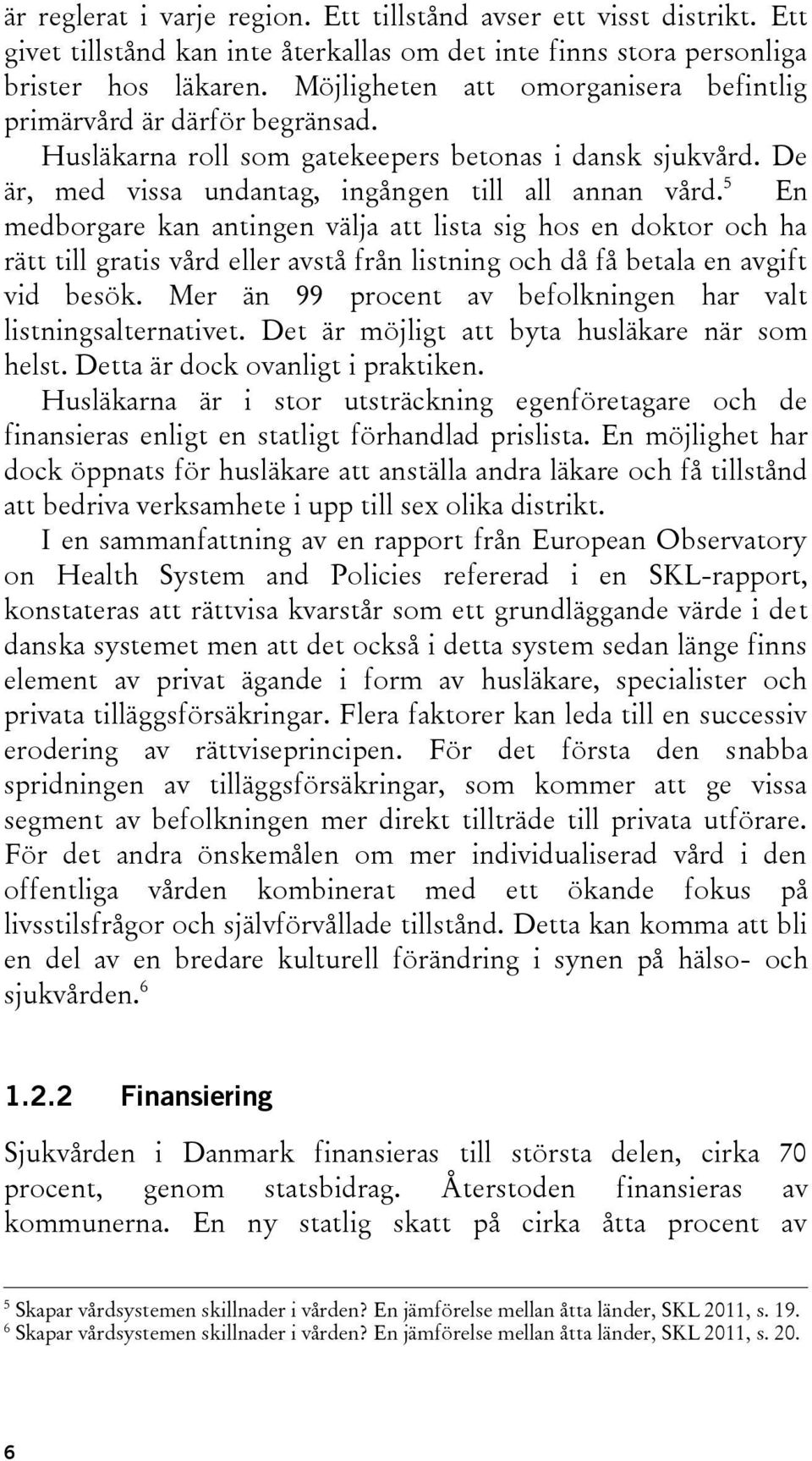 är reglerat i varje region. Ett tillstånd avser ett visst distrikt. Ett givet tillstånd kan inte återkallas om det inte finns stora personliga brister hos läkaren. Möjligheten att omorganisera befintlig primärvård är därför begränsad.

Husläkarna roll som gatekeepers betonas i dansk sjukvård. De är, med vissa undantag, ingången till all annan vård.$^5$ En medborgare kan antingen välja att lista sig hos en doktor och ha rätt till gratis vård eller avstå från listning och då få betala en avgift vid besök. Mer än 99 procent av befolkningen har valt listningsalternativet. Det är möjligt att byta husläkare när som helst. Detta är dock ovanligt i praktiken.

Husläkarna är i stor utsträckning egenföretagare och de finansieras enligt en statligt förhandlad prislista. En möjlighet har dock öppnats för husläkare att anställa andra läkare och få tillstånd att bedriva verksamhete i upp till sex olika distrikt.

I en sammanfattning av en rapport från European Observatory on Health System and Policies refererad i en SKL-rapport, konstateras att rättvisa kvarstår som ett grundläggande värde i det danska systemet men att det också i detta system sedan länge finns element av privat ägande i form av husläkare, specialister och privata tilläggsförsäkringar. Flera faktorer kan leda till en successiv erodering av rättviseprincipen. För det första den snabba spridningen av tilläggsförsäkringar, som kommer att ge vissa segment av befolkningen mer direkt tillträde till privata utförare. För det andra önskemålen om mer individualiserad vård i den offentliga vården kombinerat med ett ökande fokus på livsstilsfrågor och självförvållade tillstånd. Detta kan komma att bli en del av en bredare kulturell förändring i synen på hälso- och sjukvården.$^6$

1.2.2 Finansiering

Sjukvården i Danmark finansieras till största delen, cirka 70 procent, genom statsbidrag. Återstoden finansieras av kommunerna. En ny statlig skatt på cirka åtta procent av

$^5$ Skapar vårdsystemen skillnader i vården? En jämförelse mellan åtta länder, SKL 2011, s. 19.
$^6$ Skapar vårdsystemen skillnader i vården? En jämförelse mellan åtta länder, SKL 2011, s. 20.

6